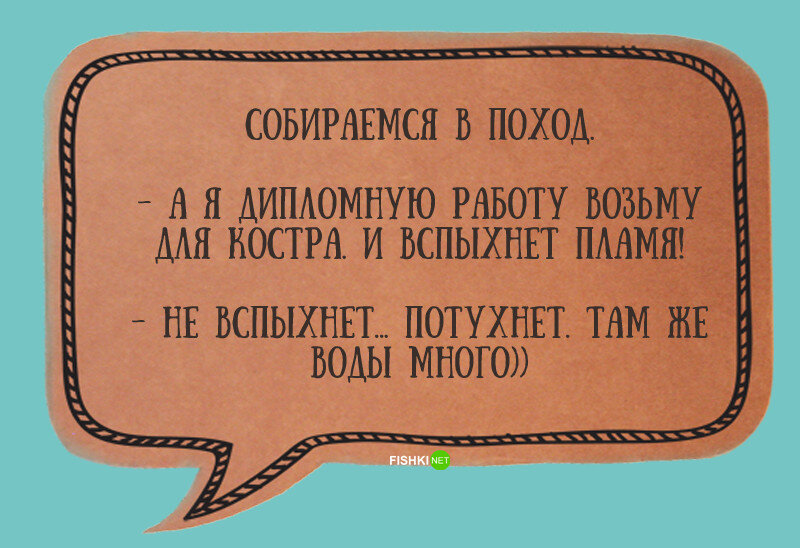 СОБИРАЕМСЯ В ПОХОД.

– А Я ДИПЛОМНУЮ РАБОТУ ВОЗЬМУ ДЛЯ КОСТРА. И ВСПЫХНЕТ ПЛАМЯ!

– НЕ ВСПЫХНЕТ... ПОТУХНЕТ. ТАМ ЖЕ ВОДЫ МНОГО))

FISHKI NET